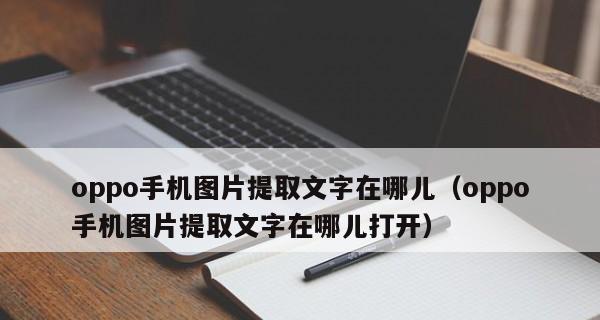 oppo手机图片提取文字在哪儿（oppo手机图片提取文字在哪儿打开）